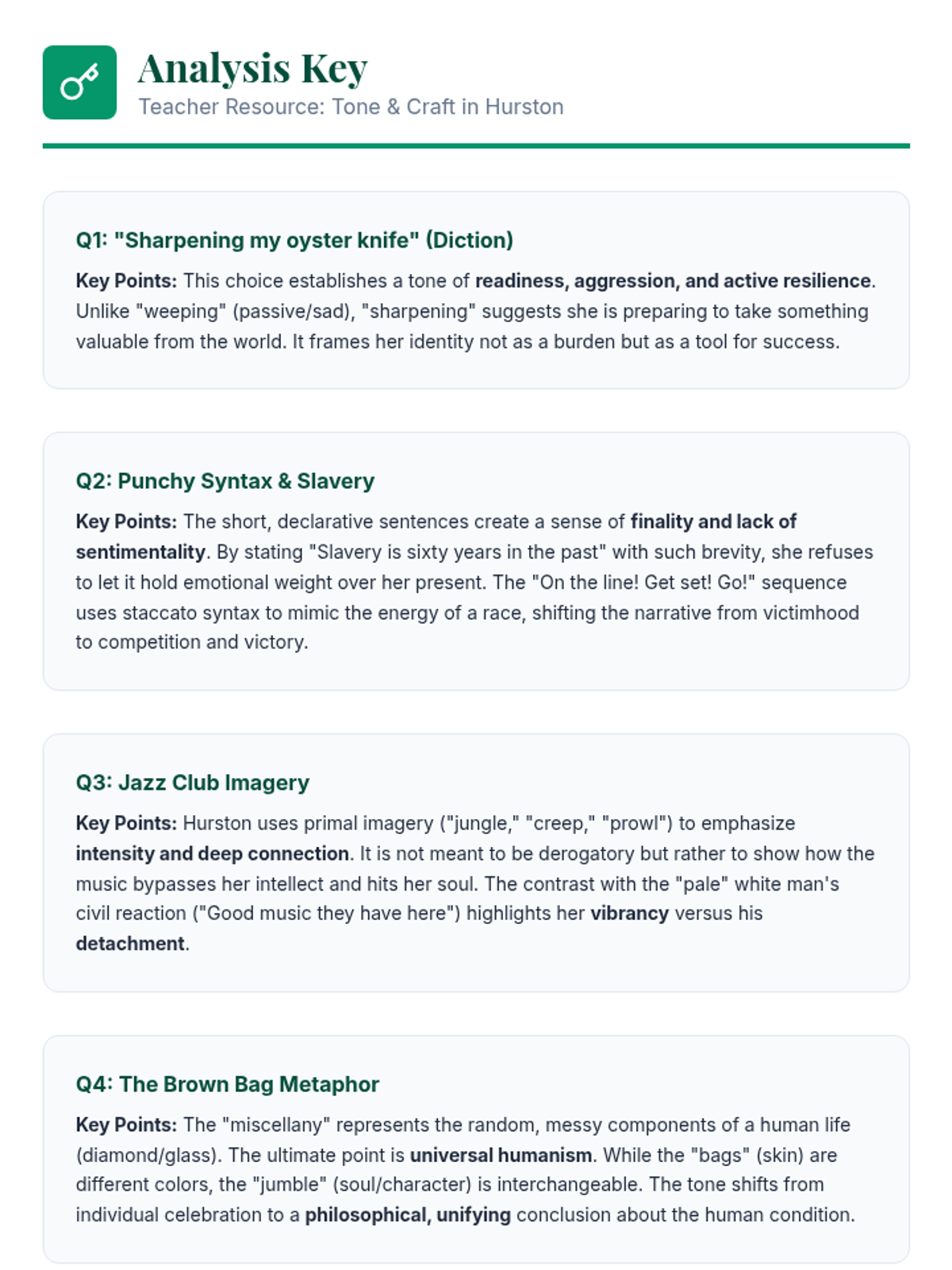 Analysis Key
Teacher Resource: Tone & Craft in Hurston

Q1: "Sharpening my oyster knife" (Diction)

Key Points: This choice establishes a tone of readiness, aggression, and active resilience. Unlike "weeping" (passive/sad), "sharpening" suggests she is preparing to take something valuable from the world. It frames her identity not as a burden but as a tool for success.

Q2: Punchy Syntax & Slavery

Key Points: The short, declarative sentences create a sense of finality and lack of sentimentality. By stating "Slavery is sixty years in the past" with such brevity, she refuses to let it hold emotional weight over her present. The "On the line! Get set! Go!" sequence uses staccato syntax to mimic the energy of a race, shifting the narrative from victimhood to competition and victory.

Q3: Jazz Club Imagery

Key Points: Hurston uses primal imagery ("jungle," "creep," "prowl") to emphasize intensity and deep connection. It is not meant to be derogatory but rather to show how the music bypasses her intellect and hits her soul. The contrast with the "pale" white man's civil reaction ("Good music they have here") highlights her vibrancy versus his detachment.

Q4: The Brown Bag Metaphor

Key Points: The "miscellany" represents the random, messy components of a human life (diamond/glass). The ultimate point is universal humanism. While the "bags" (skin) are different colors, the "jumble" (soul/character) is interchangeable. The tone shifts from individual celebration to a philosophical, unifying conclusion about the human condition.